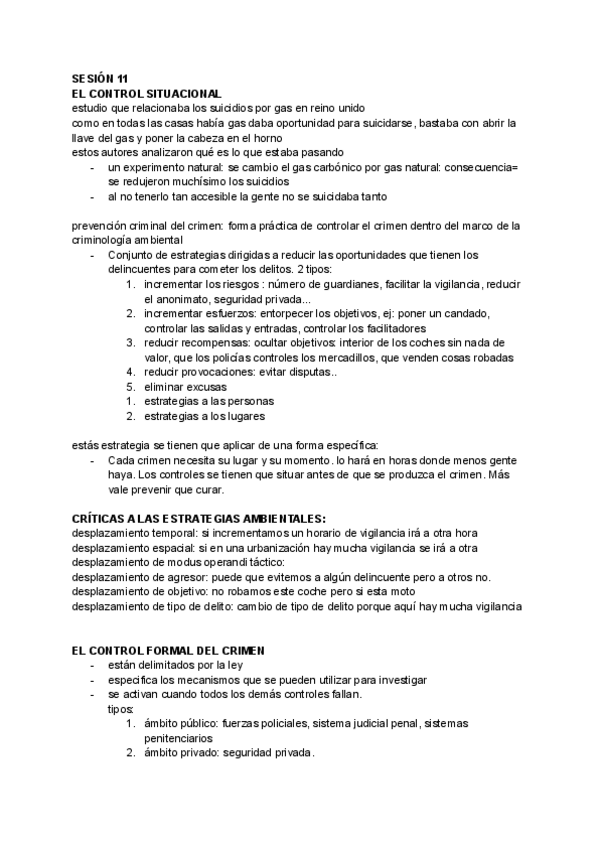 SESIÓN 11
EL CONTROL SITUACIONAL
estudio que relacionaba los suicidios por gas en reino unido
como en todas las casas había gas daba oportunidad para suicidarse, bastaba con abrir la llave del gas y poner la cabeza en el horno
estos autores analizaron qué es lo que estaba pasando
- un experimento natural: se cambio el gas carbónico por gas natural: consecuencia= se redujeron muchísimo los suicidios
- al no tenerlo tan accesible la gente no se suicidaba tanto

prevención criminal del crimen: forma práctica de controlar el crimen dentro del marco de la criminología ambiental
- Conjunto de estrategias dirigidas a reducir las oportunidades que tienen los delincuentes para cometer los delitos. 2 tipos:
1. incrementar los riesgos : número de guardianes, facilitar la vigilancia, reducir el anonimato, seguridad privada...
2. incrementar esfuerzos: entorpecer los objetivos, ej: poner un candado, controlar las salidas y entradas, controlar los facilitadores
3. reducir recompensas: ocultar objetivos: interior de los coches sin nada de valor, que los policías controles los mercadillos, que venden cosas robadas
4. reducir provocaciones: evitar disputas..
5. eliminar excusas
1. estrategias a las personas
2. estrategias a los lugares

estás estrategia se tienen que aplicar de una forma específica:
- Cada crimen necesita su lugar y su momento. lo hará en horas donde menos gente haya. Los controles se tienen que situar antes de que se produzca el crimen. Más vale prevenir que curar.

CRÍTICAS A LAS ESTRATEGIAS AMBIENTALES:
desplazamiento temporal: si incrementamos un horario de vigilancia irá a otra hora
desplazamiento espacial: si en una urbanización hay mucha vigilancia se irá a otra
desplazamiento de modus operandi táctico:
desplazamiento de agresor: puede que evitemos a algún delincuente pero a otros no.
desplazamiento de objetivo: no robamos este coche pero si esta moto
desplazamiento de tipo de delito: cambio de tipo de delito porque aquí hay mucha vigilancia

EL CONTROL FORMAL DEL CRIMEN
- están delimitados por la ley
- especifica los mecanismos que se pueden utilizar para investigar
- se activan cuando todos los demás controles fallan.
tipos:
1. ámbito público: fuerzas policiales, sistema judicial penal, sistemas penitenciarios
2. ámbito privado: seguridad privada.